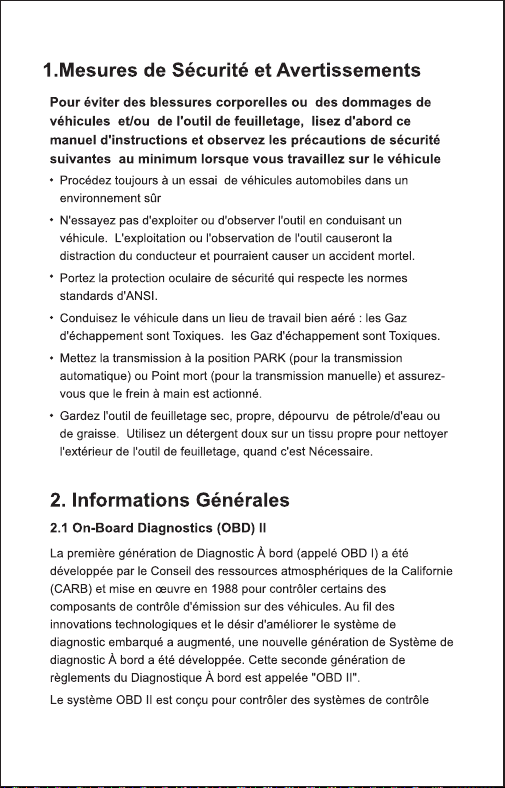 1.Mesures de Sécurité et Avertissements

Pour éviter des blessures corporelles ou des dommages de véhicules et/ou de l'outil de feuilletage, lisez d'abord ce manuel d'instructions et observez les précautions de sécurité suivantes au minimum lorsque vous travaillez sur le véhicule

• Procédez toujours à un essai de véhicules automobiles dans un environnement sûr

• N'essayez pas d'exploiter ou d'observer l'outil en conduisant un véhicule. L'exploitation ou l'observation de l'outil causeront la distraction du conducteur et pourraient causer un accident mortel.

• Portez la protection oculaire de sécurité qui respecte les normes standards d'ANSI.

• Conduisez le véhicule dans un lieu de travail bien aéré : les Gaz d'échappement sont Toxiques. les Gaz d'échappement sont Toxiques.

• Mettez la transmission à la position PARK (pour la transmission automatique) ou Point mort (pour la transmission manuelle) et assurez-vous que le frein à main est actionné.

• Gardez l'outil de feuilletage sec, propre, dépourvu de pétrole/d'eau ou de graisse. Utilisez un détergent doux sur un tissu propre pour nettoyer l'extérieur de l'outil de feuilletage, quand c'est Nécessaire.

2. Informations Générales

2.1 On-Board Diagnostics (OBD) II

La première génération de Diagnostic À bord (appelé OBD I) a été développée par le Conseil des ressources atmosphériques de la Californie (CARB) et mise en œuvre en 1988 pour contrôler certains des composants de contrôle d'émission sur des véhicules. Au fil des innovations technologiques et le désir d'améliorer le système de diagnostic embarqué a augmenté, une nouvelle génération de Système de diagnostic À bord a été développée. Cette seconde génération de règlements du Diagnostique À bord est appelée "OBD II".

Le système OBD II est conçu pour contrôler des systèmes de contrôle